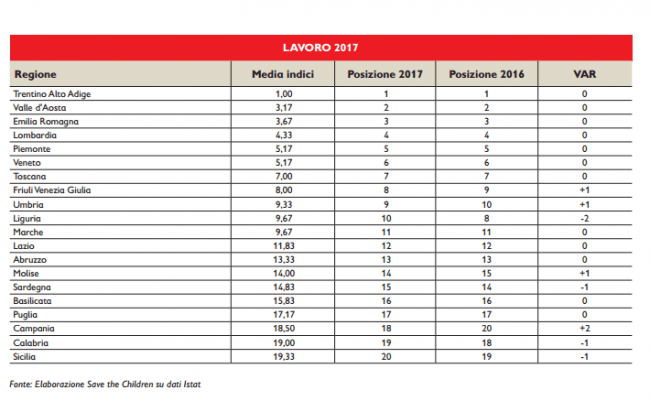 LAVORO 2017

| Regione | Media indici | Posizione 2017 | Posizione 2016 | VAR |
|---|---|---|---|---|
| Trentino Alto Adige | 1,00 | 1 | 1 | 0 |
| Valle d'Aosta | 3,17 | 2 | 2 | 0 |
| Emilia Romagna | 3,67 | 3 | 3 | 0 |
| Lombardia | 4,33 | 4 | 4 | 0 |
| Piemonte | 5,17 | 5 | 5 | 0 |
| Veneto | 5,17 | 6 | 6 | 0 |
| Toscana | 7,00 | 7 | 7 | 0 |
| Friuli Venezia Giulia | 8,00 | 8 | 9 | +1 |
| Umbria | 9,33 | 9 | 10 | +1 |
| Liguria | 9,67 | 10 | 8 | -2 |
| Marche | 9,67 | 11 | 11 | 0 |
| Lazio | 11,83 | 12 | 12 | 0 |
| Abruzzo | 13,33 | 13 | 13 | 0 |
| Molise | 14,00 | 14 | 15 | +1 |
| Sardegna | 14,83 | 15 | 14 | -1 |
| Basilicata | 15,83 | 16 | 16 | 0 |
| Puglia | 17,17 | 17 | 17 | 0 |
| Campania | 18,50 | 18 | 20 | +2 |
| Calabria | 19,00 | 19 | 18 | -1 |
| Sicilia | 19,33 | 20 | 19 | -1 |

Fonte: Elaborazione Save the Children su dati Istat